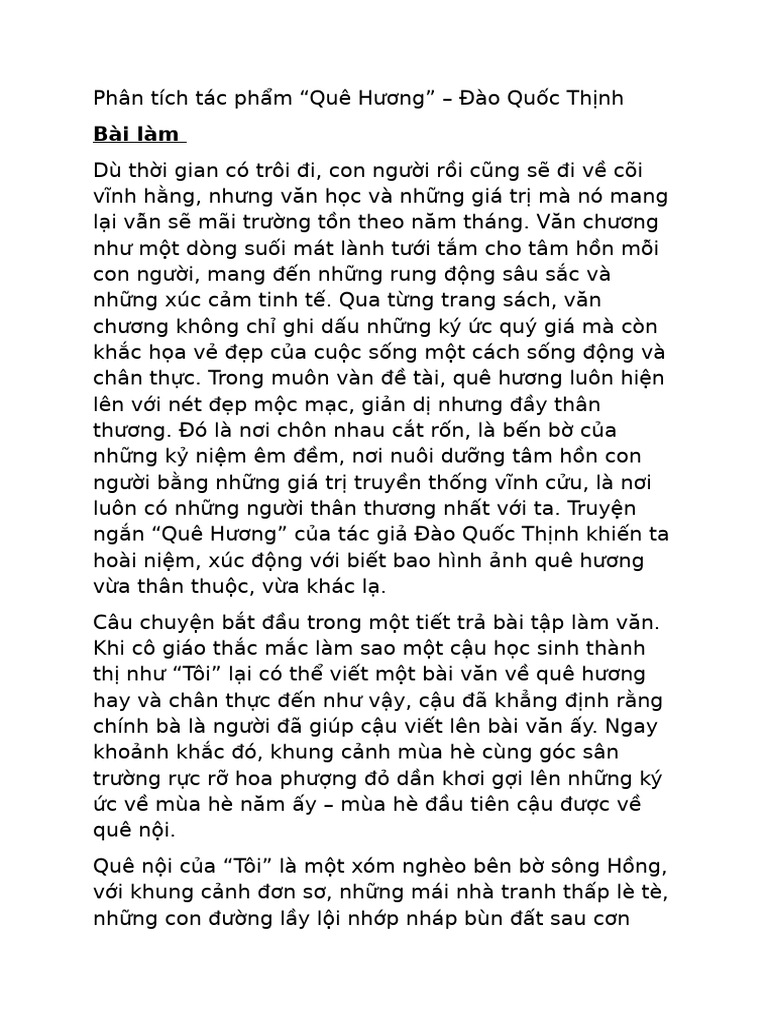 Phân tích tác phẩm “Quê Hương” – Đào Quốc Thịnh

Bài làm

Dù thời gian có trôi đi, con người rồi cũng sẽ đi về cõi vĩnh hằng, nhưng văn học và những giá trị mà nó mang lại vẫn sẽ mãi trường tồn theo năm tháng. Văn chương như một dòng suối mát lành tưới tắm cho tâm hồn mỗi con người, mang đến những rung động sâu sắc và những xúc cảm tinh tế. Qua từng trang sách, văn chương không chỉ ghi dấu những ký ức quý giá mà còn khắc họa vẻ đẹp của cuộc sống một cách sống động và chân thực. Trong muôn vàn đề tài, quê hương luôn hiện lên với nét đẹp mộc mạc, giản dị nhưng đầy thân thương. Đó là nơi chôn nhau cắt rốn, là bến bờ của những kỷ niệm êm đềm, nơi nuôi dưỡng tâm hồn con người bằng những giá trị truyền thống vĩnh cửu, là nơi luôn có những người thân thương nhất với ta. Truyện ngắn “Quê Hương” của tác giả Đào Quốc Thịnh khiến ta hoài niệm, xúc động với biết bao hình ảnh quê hương vừa thân thuộc, vừa khác lạ.

Câu chuyện bắt đầu trong một tiết trả bài tập làm văn. Khi cô giáo thắc mắc làm sao một cậu học sinh thành thị như “Tôi” lại có thể viết một bài văn về quê hương hay và chân thực đến như vậy, cậu đã khẳng định rằng chính bà là người đã giúp cậu viết lên bài văn ấy. Ngay khoảnh khắc đó, khung cảnh mùa hè cùng góc sân trường rực rỡ hoa phượng đỏ dần khơi gợi lên những ký ức về mùa hè năm ấy – mùa hè đầu tiên cậu được về quê nội.

Quê nội của “Tôi” là một xóm nghèo bên bờ sông Hồng, với khung cảnh đơn sơ, những mái nhà tranh thấp lè tè, những con đường lầy lội nhớp nháp bùn đất sau cơn